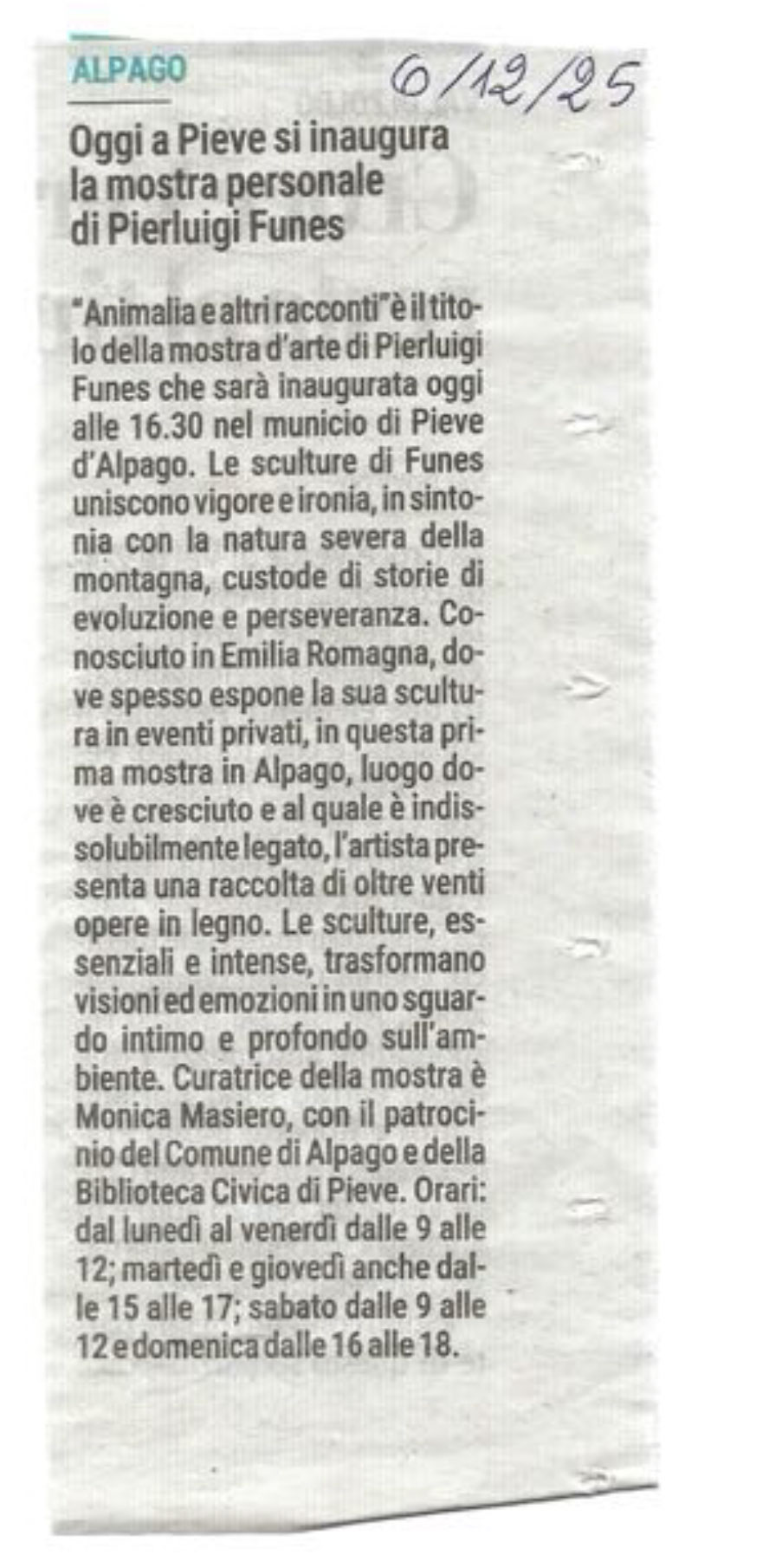 ALPAGO

6/12/25

Oggi a Pieve si inaugura la mostra personale di Pierluigi Funes

"Animalia e altri racconti" è il titolo della mostra d'arte di Pierluigi Funes che sarà inaugurata oggi alle 16.30 nel municio di Pieve d'Alpago. Le sculture di Funes uniscono vigore e ironia, in sintonia con la natura severa della montagna, custode di storie di evoluzione e perseveranza. Conosciuto in Emilia Romagna, dove spesso espone la sua scultura in eventi privati, in questa prima mostra in Alpago, luogo dove è cresciuto e al quale è indissolubilmente legato, l'artista presenta una raccolta di oltre venti opere in legno. Le sculture, essenziali e intense, trasformano visioni ed emozioni in uno sguardo intimo e profondo sull'ambiente. Curatrice della mostra è Monica Masiero, con il patrocinio del Comune di Alpago e della Biblioteca Civica di Pieve. Orari: dal lunedì al venerdì dalle 9 alle 12; martedì e giovedì anche dalle 15 alle 17; sabato dalle 9 alle 12 e domenica dalle 16 alle 18.